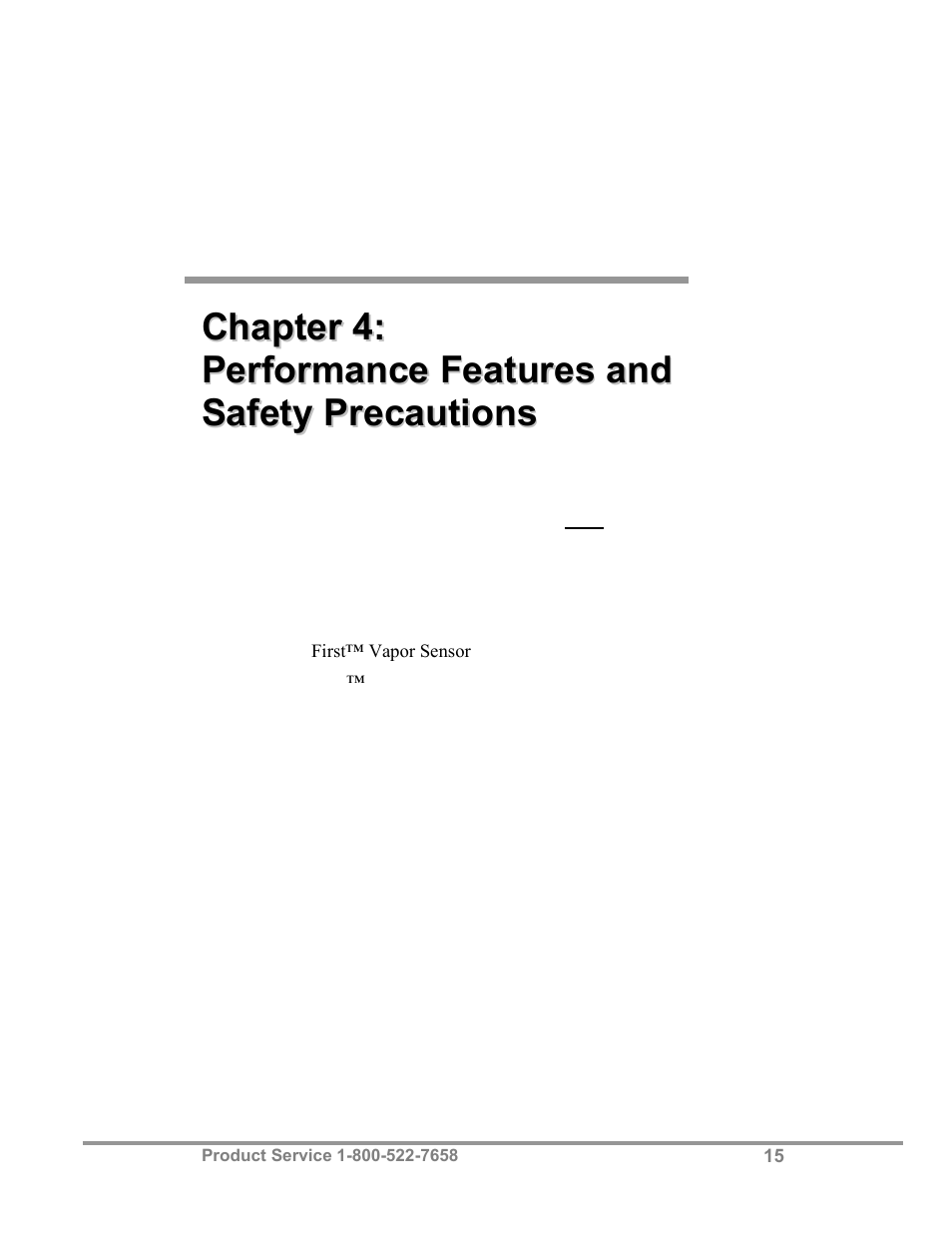 Chapter 4:
Performance Features and Safety Precautions

First™ Vapor Sensor

™

Product Service 1-800-522-7658

15